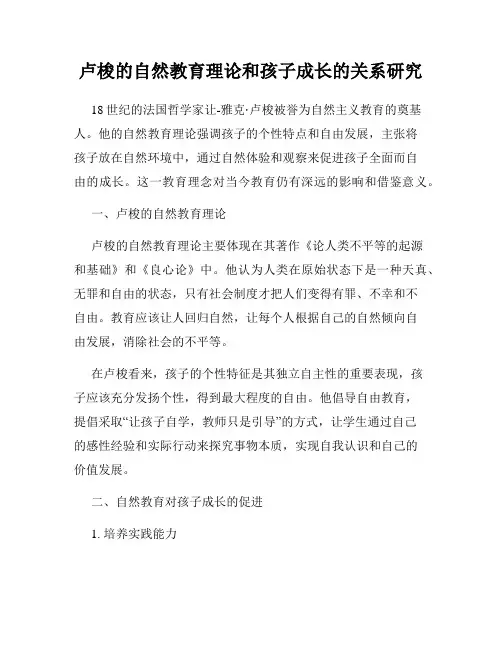 卢梭的自然教育理论和孩子成长的关系研究

18世纪的法国哲学家让-雅克·卢梭被誉为自然主义教育的奠基人。他的自然教育理论强调孩子的个性特点和自由发展，主张将孩子放在自然环境中，通过自然体验和观察来促进孩子全面而自由的成长。这一教育理念对当今教育仍有深远的影响和借鉴意义。

一、卢梭的自然教育理论

卢梭的自然教育理论主要体现在其著作《论人类不平等的起源和基础》和《良心论》中。他认为人类在原始状态下是一种天真、无罪和自由的状态，只有社会制度才把人们变得有罪、不幸和不自由。教育应该让人回归自然，让每个人根据自己的自然倾向自由发展，消除社会的不平等。

在卢梭看来，孩子的个性特征是其独立自主性的重要表现，孩子应该充分发扬个性，得到最大程度的自由。他倡导自由教育，提倡采取“让孩子自学，教师只是引导”的方式，让学生通过自己的感性经验和实际行动来探究事物本质，实现自我认识和自己的价值发展。

二、自然教育对孩子成长的促进

1. 培养实践能力